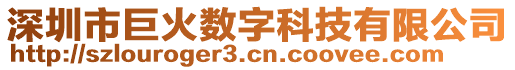 深圳市巨火数字科技有限公司
http://szlouroger3.cn.coovee.com